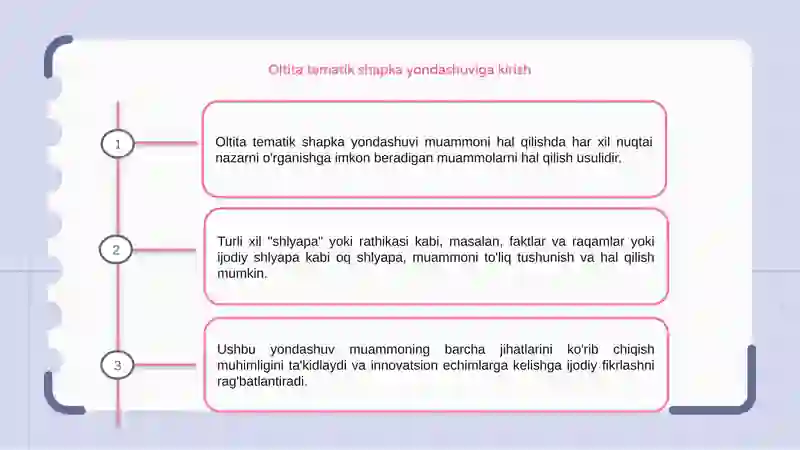 Oltita tematik shapka yondashuviga kirish

1

Oltita tematik shapka yondashuvi muammoni hal qilishda har xil nuqtai nazarni o'rganishga imkon beradigan muammolarni hal qilish usulidir.

2

Turli xil "shlyapa" yoki rathikasi kabi, masalan, faktlar va raqamlar yoki ijodiy shlyapa kabi oq shlyapa, muammoni to'liq tushunish va hal qilish mumkin.

3

Ushbu yondashuv muammoning barcha jihatlarini ko'rib chiqish muhimligini ta'kidlaydi va innovatsion echimlarga kelishga ijodiy fikrlashni rag'batlantiradi.